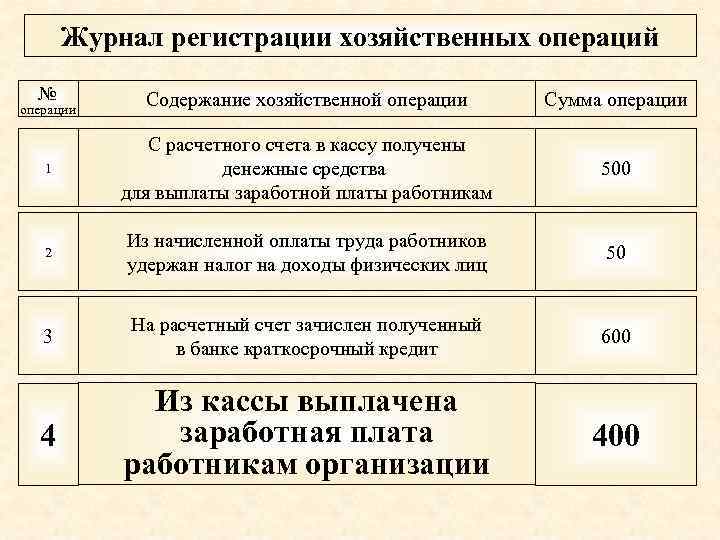 Журнал регистрации хозяйственных операций

| № операции | Содержание хозяйственной операции | Сумма операции |
|---|---|---|
| 1 | С расчетного счета в кассу получены денежные средства для выплаты заработной платы работникам | 500 |
| 2 | Из начисленной оплаты труда работников удержан налог на доходы физических лиц | 50 |
| 3 | На расчетный счет зачислен полученный в банке краткосрочный кредит | 600 |
| 4 | Из кассы выплачена заработная плата работникам организации | 400 |